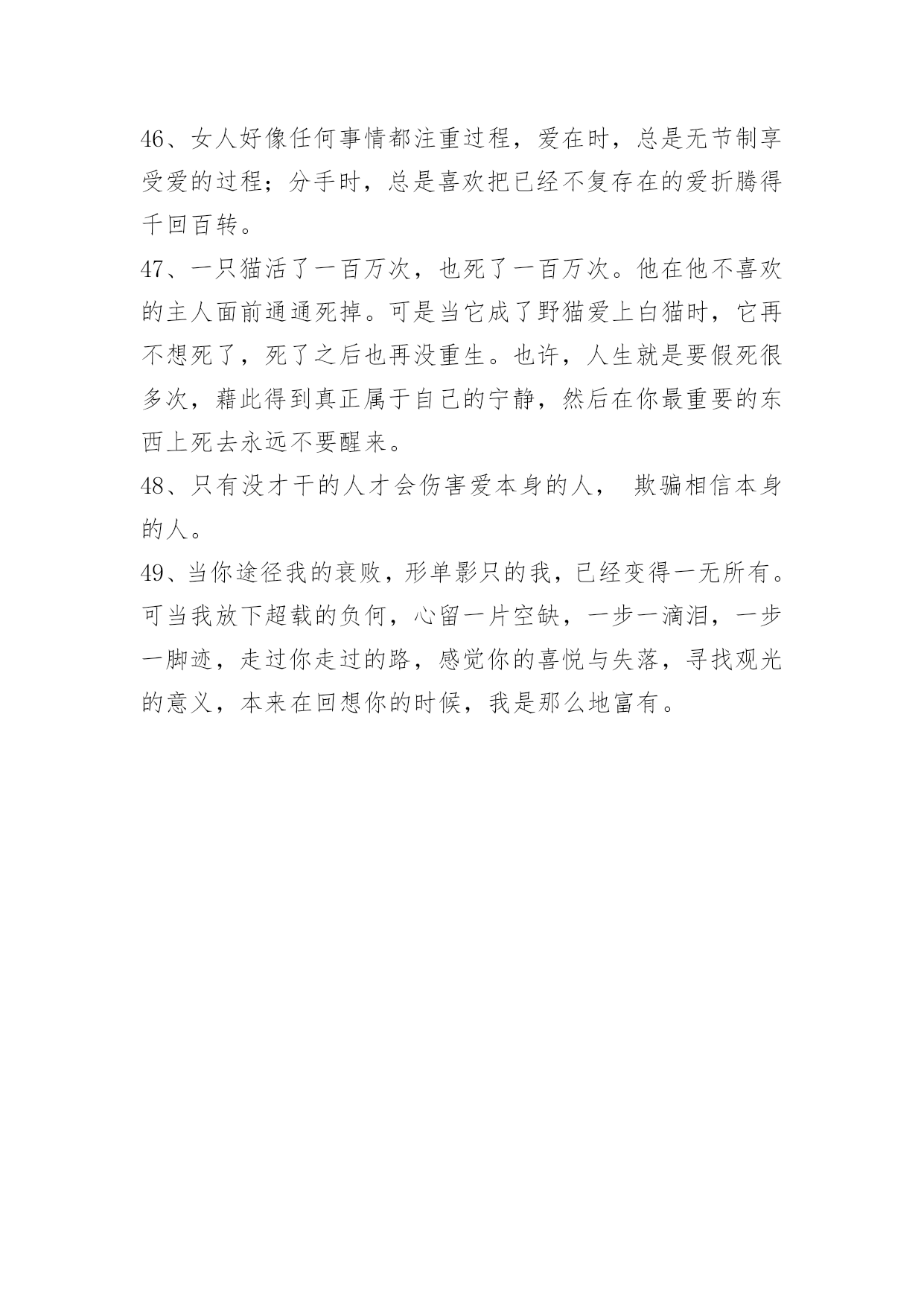 46、女人好像任何事情都注重过程，爱在时，总是无节制享受爱的过程；分手时，总是喜欢把已经不复存在的爱折腾得千回百转。

47、一只猫活了一百万次，也死了一百万次。他在他不喜欢的主人面前通通死掉。可是当它成了野猫爱上白猫时，它再不想死了，死了之后也再没重生。也许，人生就是要假死很多次，藉此得到真正属于自己的宁静，然后在你最重要的东西上死去永远不要醒来。

48、只有没才干的人才会伤害爱本身的人， 欺骗相信本身的人。

49、当你途径我的衰败，形单影只的我，已经变得一无所有。可当我放下超载的负何，心留一片空缺，一步一滴泪，一步一脚迹，走过你走过的路，感觉你的喜悦与失落，寻找观光的意义，本来在回想你的时候，我是那么地富有。